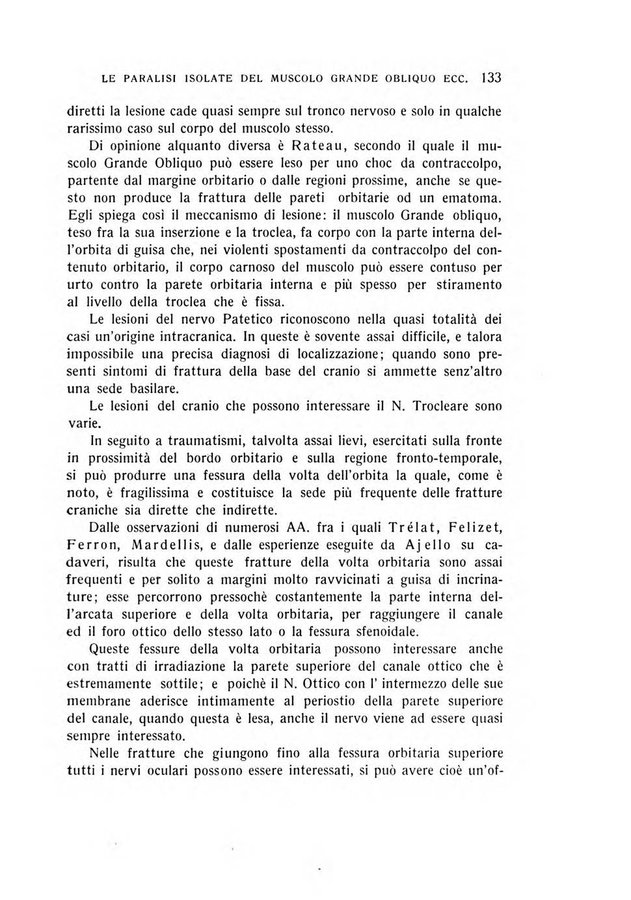 LE PARALISI ISOLATE DEL MUSCOLO GRANDE OBLIQUO ECC. 133

diretti la lesione cade quasi sempre sul tronco nervoso e solo in qualche rarissimo caso sul corpo del muscolo stesso.

Di opinione alquanto diversa è Rateau, secondo il quale il muscolo Grande Obliquo può essere leso per uno choc da contraccolpo, partente dal margine orbitario o dalle regioni prossime, anche se questo non produce la frattura delle pareti orbitarie od un ematoma. Egli spiega così il meccanismo di lesione: il muscolo Grande obliquo, teso fra la sua inserzione e la troclea, fa corpo con la parte interna dell'orbita di guisa che, nei violenti spostamenti da contraccolpo del contenuto orbitario, il corpo carnoso del muscolo può essere contuso per urto contro la parete orbitaria interna e più spesso per stiramento al livello della troclea che è fissa.

Le lesioni del nervo Patetico riconoscono nella quasi totalità dei casi un'origine intracranica. In queste è sovente assai difficile, e talora impossibile una precisa diagnosi di localizzazione; quando sono presenti sintomi di frattura della base del cranio si ammette senz'altro una sede basilare.

Le lesioni del cranio che possono interessare il N. Trocleare sono varie.

In seguito a traumatismi, talvolta assai lievi, esercitati sulla fronte in prossimità del bordo orbitario e sulla regione fronto-temporale, si può produrre una fessura della volta dell'orbita la quale, come è noto, è fragilissima e costituisce la sede più frequente delle fratture craniche sia dirette che indirette.

Dalle osservazioni di numerosi AA. fra i quali Trélat, Felizet, Ferron, Mardellis, e dalle esperienze eseguite da Ajello su cadaveri, risulta che queste fratture della volta orbitaria sono assai frequenti e per solito a margini molto ravvicinati a guisa di incrinature; esse percorrono pressochè costantemente la parte interna dell'arcata superiore e della volta orbitaria, per raggiungere il canale ed il foro ottico dello stesso lato o la fessura sfenoidale.

Queste fessure della volta orbitaria possono interessare anche con tratti di irradiazione la parete superiore del canale ottico che è estremamente sottile; e poichè il N. Ottico con l' intermezzo delle sue membrane aderisce intimamente al periostio della parete superiore del canale, quando questa è lesa, anche il nervo viene ad essere quasi sempre interessato.

Nelle fratture che giungono fino alla fessura orbitaria superiore tutti i nervi oculari possono essere interessati, si può avere cioè un'of-